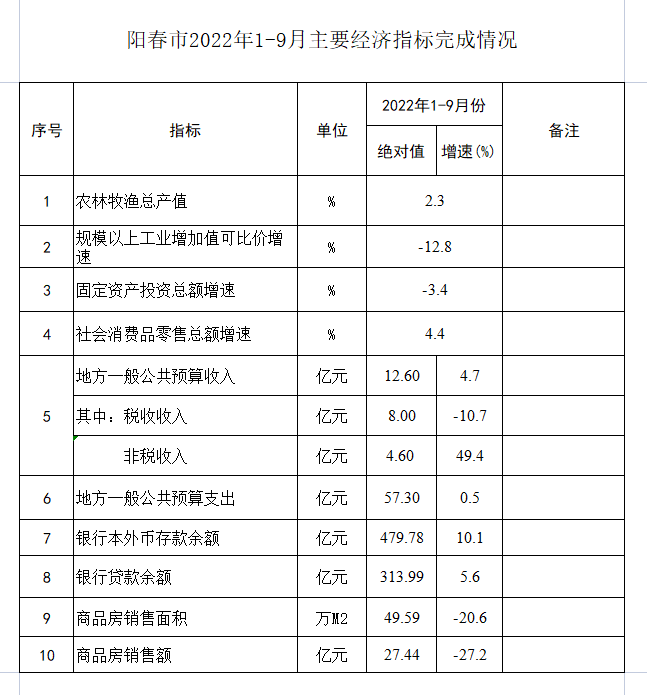 阳春市2022年1-9月主要经济指标完成情况

| 序号 | 指标 | 单位 | 2022年1-9月份 绝对值 | 2022年1-9月份 增速(%) | 备注 |
|---|---|---|---|---|---|
| 1 | 农林牧渔总产值 | % | 2.3 | | |
| 2 | 规模以上工业增加值可比价增速 | % | -12.8 | | |
| 3 | 固定资产投资总额增速 | % | -3.4 | | |
| 4 | 社会消费品零售总额增速 | % | 4.4 | | |
| 5 | 地方一般公共预算收入 | 亿元 | 12.60 | 4.7 | |
| | 其中：税收收入 | 亿元 | 8.00 | -10.7 | |
| | 非税收入 | 亿元 | 4.60 | 49.4 | |
| 6 | 地方一般公共预算支出 | 亿元 | 57.30 | 0.5 | |
| 7 | 银行本外币存款余额 | 亿元 | 479.78 | 10.1 | |
| 8 | 银行贷款余额 | 亿元 | 313.99 | 5.6 | |
| 9 | 商品房销售面积 | 万M2 | 49.59 | -20.6 | |
| 10 | 商品房销售额 | 亿元 | 27.44 | -27.2 | |